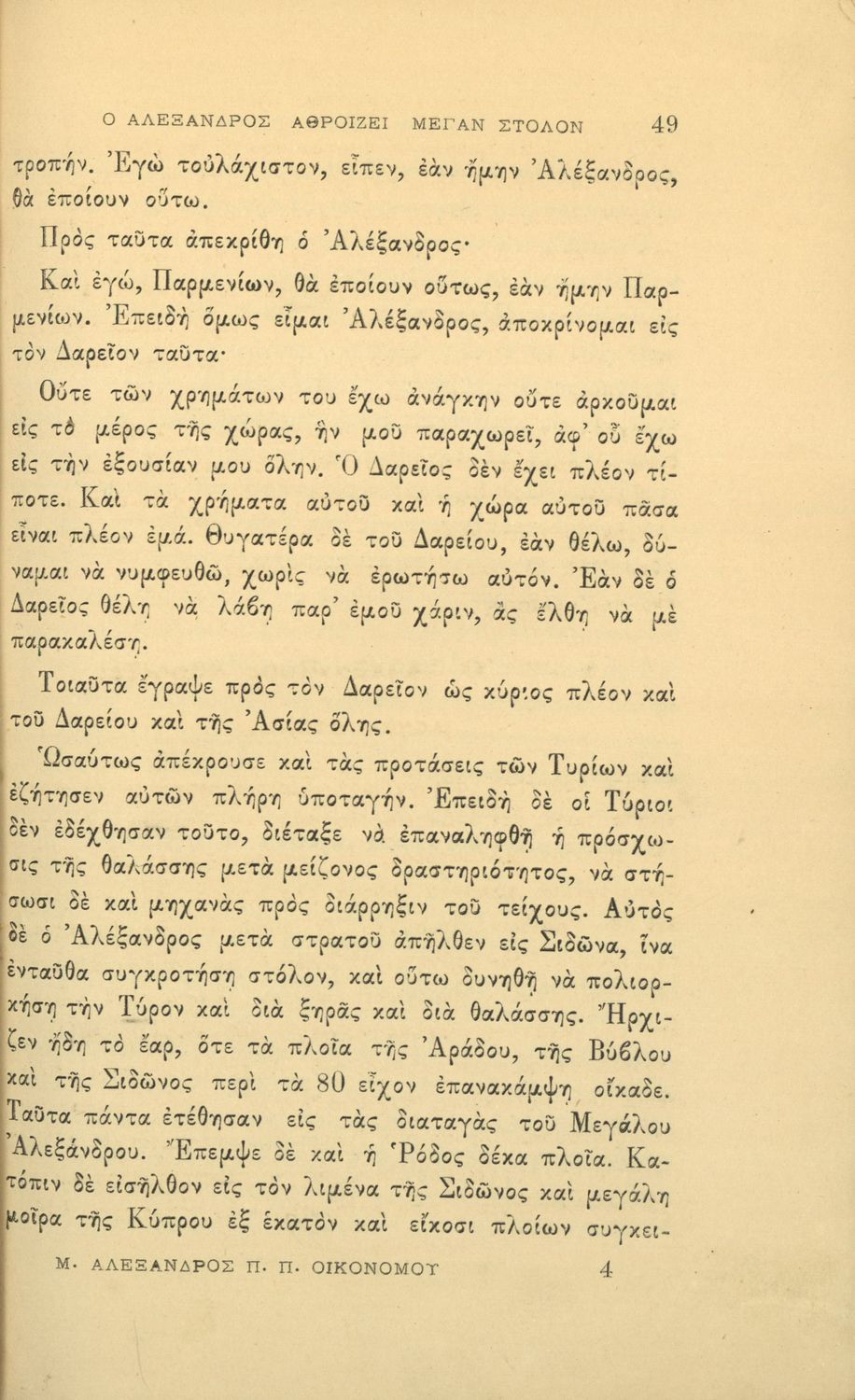 Ο ΑΛΕΞΑΝΔΡΟΣ ΑΘΡΟΙΖΕΙ ΜΕΓΑΝ ΣΤΟΛΟΝ 49

τροπήν. Ἐγὼ τοὐλάχιστον, εἶπεν, ἐὰν ἤμην Ἀλέξανδρος, θὰ ἐποίουν οὕτω.

Πρὸς ταῦτα ἀπεκρίθη ὁ Ἀλέξανδρος·

Καὶ ἐγώ, Παρμενίων, θὰ ἐποίουν οὕτως, ἐὰν ἤμην Παρμενίων. Ἐπειδὴ ὅμως εἶμαι Ἀλέξανδρος, ἀποκρίνομαι εἰς τὸν Δαρεῖον ταῦτα·

Οὔτε τῶν χρημάτων του ἔχω ἀνάγκην οὔτε ἀρκοῦμαι εἰς τὸ μέρος τῆς χώρας, ἣν μοῦ παραχωρεῖ, ἀφ' οὗ ἔχω εἰς τὴν ἐξουσίαν μου ὅλην. Ὁ Δαρεῖος δὲν ἔχει πλέον τίποτε. Καὶ τὰ χρήματα αὐτοῦ καὶ ἡ χώρα αὐτοῦ πᾶσα εἶναι πλέον ἐμά. Θυγατέρα δὲ τοῦ Δαρείου, ἐὰν θέλω, δύναμαι νὰ νυμφευθῶ, χωρὶς νὰ ἐρωτήσω αὐτόν. Ἐὰν δὲ ὁ Δαρεῖος θέλῃ νὰ λάβῃ παρ' ἐμοῦ χάριν, ἂς ἔλθῃ νὰ μὲ παρακαλέσῃ.

Τοιαῦτα ἔγραψε πρὸς τὸν Δαρεῖον ὡς κύριος πλέον καὶ τοῦ Δαρείου καὶ τῆς Ἀσίας ὅλης.

Ὡσαύτως ἀπέκρουσε καὶ τὰς προτάσεις τῶν Τυρίων καὶ ἐζήτησεν αὐτῶν πλήρη ὑποταγήν. Ἐπειδὴ δὲ οἱ Τύριοι δὲν ἐδέχθησαν τοῦτο, διέταξε νὰ ἐπαναληφθῇ ἡ πρόσχωσις τῆς θαλάσσης μετὰ μείζονος δραστηριότητος, νὰ στήσωσι δὲ καὶ μηχανὰς πρὸς διάρρηξιν τοῦ τείχους. Αὐτὸς δὲ ὁ Ἀλέξανδρος μετὰ στρατοῦ ἀπῆλθεν εἰς Σιδῶνα, ἵνα ἐνταῦθα συγκροτήσῃ στόλον, καὶ οὕτω δυνηθῇ νὰ πολιορκήσῃ τὴν Τύρον καὶ διὰ ξηρᾶς καὶ διὰ θαλάσσης. Ἤρχιζεν ἤδη τὸ ἔαρ, ὅτε τὰ πλοῖα τῆς Ἀράδου, τῆς Βύβλου καὶ τῆς Σιδῶνος περὶ τὰ 80 εἶχον ἐπανακάμψῃ οἴκαδε. Ταῦτα πάντα ἐτέθησαν εἰς τὰς διαταγὰς τοῦ Μεγάλου Ἀλεξάνδρου. Ἔπεμψε δὲ καὶ ἡ Ῥόδος δέκα πλοῖα. Κατόπιν δὲ εἰσῆλθον εἰς τὸν λιμένα τῆς Σιδῶνος καὶ μεγάλη μοῖρα τῆς Κύπρου ἐξ ἑκατὸν καὶ εἴκοσι πλοίων συγκει-

Μ. ΑΛΕΞΑΝΔΡΟΣ Π. Π. ΟΙΚΟΝΟΜΟΥ 4